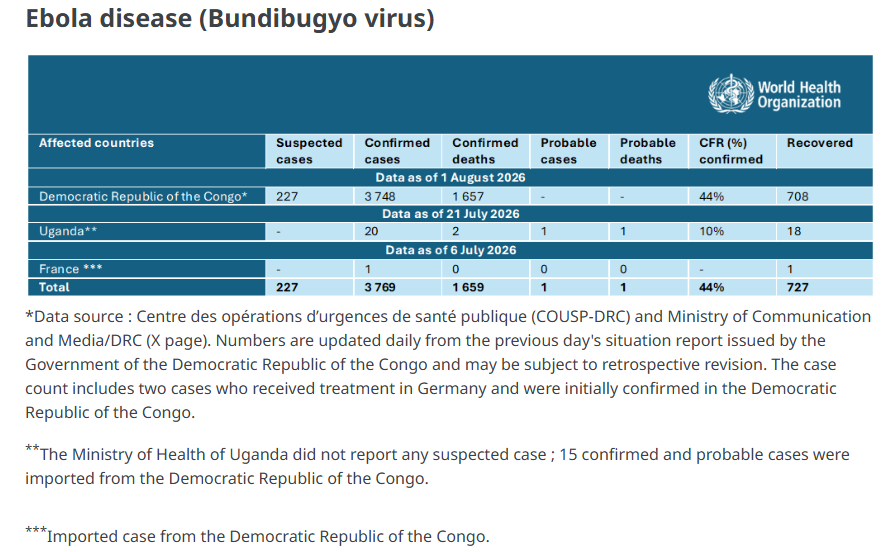 Ebola disease (Bundibugyo virus)

World Health Organization

| Affected countries | Suspected cases | Confirmed cases | Confirmed deaths | Probable cases | Probable deaths | CFR (%) confirmed | Recovered |
|---|---|---|---|---|---|---|---|
| Data as of 1 August 2026 | | | | | | | |
| Democratic Republic of the Congo* | 227 | 3 748 | 1 657 | - | - | 44% | 708 |
| Data as of 21 July 2026 | | | | | | | |
| Uganda** | - | 20 | 2 | 1 | 1 | 10% | 18 |
| Data as of 6 July 2026 | | | | | | | |
| France *** | - | 1 | 0 | 0 | 0 | - | 1 |
| Total | 227 | 3 769 | 1 659 | 1 | 1 | 44% | 727 |

*Data source : Centre des opérations d'urgences de santé publique (COUSP-DRC) and Ministry of Communication and Media/DRC (X page). Numbers are updated daily from the previous day's situation report issued by the Government of the Democratic Republic of the Congo and may be subject to retrospective revision. The case count includes two cases who received treatment in Germany and were initially confirmed in the Democratic Republic of the Congo.

**The Ministry of Health of Uganda did not report any suspected case ; 15 confirmed and probable cases were imported from the Democratic Republic of the Congo.

***Imported case from the Democratic Republic of the Congo.